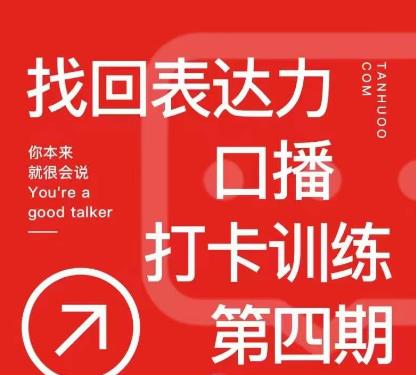 找回表达力

TANHUOO
COM

你本来
就很会说
You're a
good talker

口播
打卡训练
第四期